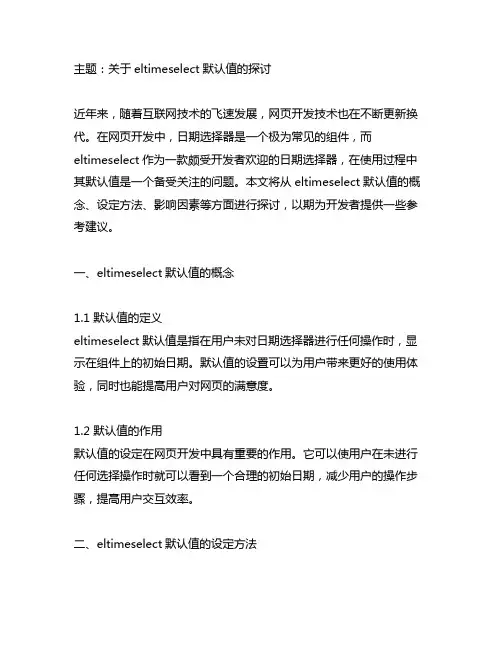 主题：关于 eltimeselect 默认值的探讨

近年来，随着互联网技术的飞速发展，网页开发技术也在不断更新换代。在网页开发中，日期选择器是一个极为常见的组件，而 eltimeselect 作为一款颇受开发者欢迎的日期选择器，在使用过程中其默认值是一个备受关注的问题。本文将从 eltimeselect 默认值的概念、设定方法、影响因素等方面进行探讨，以期为开发者提供一些参考建议。

一、eltimeselect 默认值的概念

1.1 默认值的定义
eltimeselect 默认值是指在用户未对日期选择器进行任何操作时，显示在组件上的初始日期。默认值的设置可以为用户带来更好的使用体验，同时也能提高用户对网页的满意度。

1.2 默认值的作用
默认值的设定在网页开发中具有重要的作用。它可以使用户在未进行任何选择操作时就可以看到一个合理的初始日期，减少用户的操作步骤，提高用户交互效率。

二、eltimeselect 默认值的设定方法